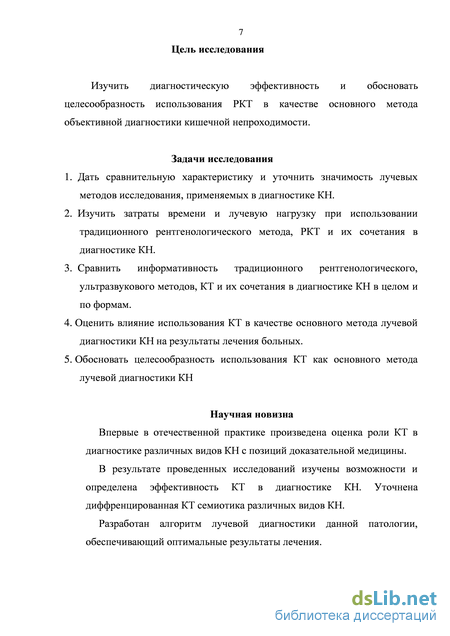 7

Цель исследования

Изучить диагностическую эффективность и обосновать целесообразность использования РКТ в качестве основного метода объективной диагностики кишечной непроходимости.

Задачи исследования

1. Дать сравнительную характеристику и уточнить значимость лучевых методов исследования, применяемых в диагностике КН.
2. Изучить затраты времени и лучевую нагрузку при использовании традиционного рентгенологического метода, РКТ и их сочетания в диагностике КН.
3. Сравнить информативность традиционного рентгенологического, ультразвукового методов, КТ и их сочетания в диагностике КН в целом и по формам.
4. Оценить влияние использования КТ в качестве основного метода лучевой диагностики КН на результаты лечения больных.
5. Обосновать целесообразность использования КТ как основного метода лучевой диагностики КН

Научная новизна

Впервые в отечественной практике произведена оценка роли КТ в диагностике различных видов КН с позиций доказательной медицины.

В результате проведенных исследований изучены возможности и определена эффективность КТ в диагностике КН. Уточнена диффренцированная КТ семиотика различных видов КН.

Разработан алгоритм лучевой диагностики данной патологии, обеспечивающий оптимальные результаты лечения.

dsLib.net
библиотека диссертаций